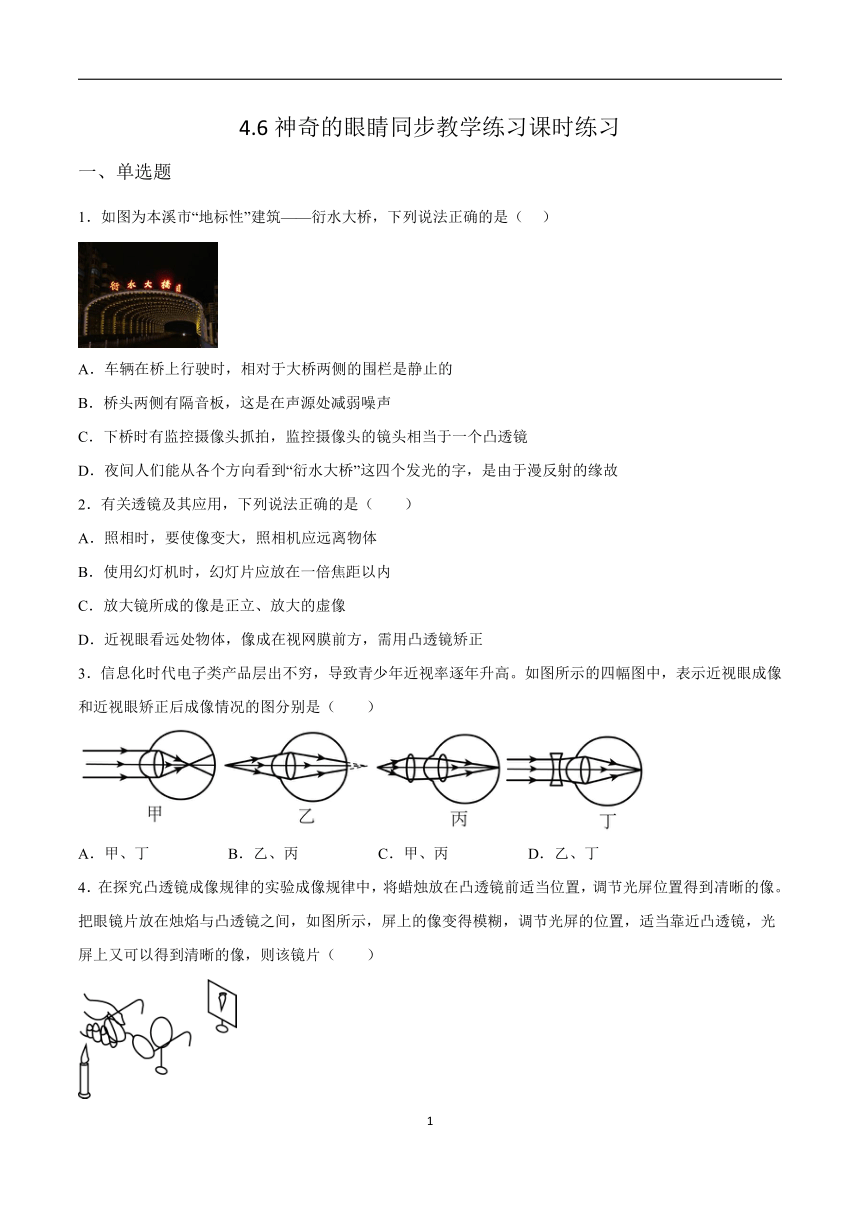 4.6 神奇的眼睛同步教学练习课时练习

一、单选题

1．如图为本溪市“地标性”建筑——衍水大桥，下列说法正确的是（　）

衍水大桥

A．车辆在桥上行驶时，相对于大桥两侧的围栏是静止的

B．桥头两侧有隔音板，这是在声源处减弱噪声

C．下桥时有监控摄像头抓拍，监控摄像头的镜头相当于一个凸透镜

D．夜间人们能从各个方向看到“衍水大桥”这四个发光的字，是由于漫反射的缘故

2．有关透镜及其应用，下列说法正确的是（　　）

A．照相时，要使像变大，照相机应远离物体

B．使用幻灯机时，幻灯片应放在一倍焦距以内

C．放大镜所成的像是正立、放大的虚像

D．近视眼看远处物体，像成在视网膜前方，需用凸透镜矫正

3．信息化时代电子类产品层出不穷，导致青少年近视率逐年升高。如图所示的四幅图中，表示近视眼成像和近视眼矫正后成像情况的图分别是（　　）

甲　乙　丙　丁

A．甲、丁　　B．乙、丙　　C．甲、丙　　D．乙、丁

4．在探究凸透镜成像规律的实验成像规律中，将蜡烛放在凸透镜前适当位置，调节光屏位置得到清晰的像。把眼镜片放在烛焰与凸透镜之间，如图所示，屏上的像变得模糊，调节光屏的位置，适当靠近凸透镜，光屏上又可以得到清晰的像，则该镜片（　　）

1